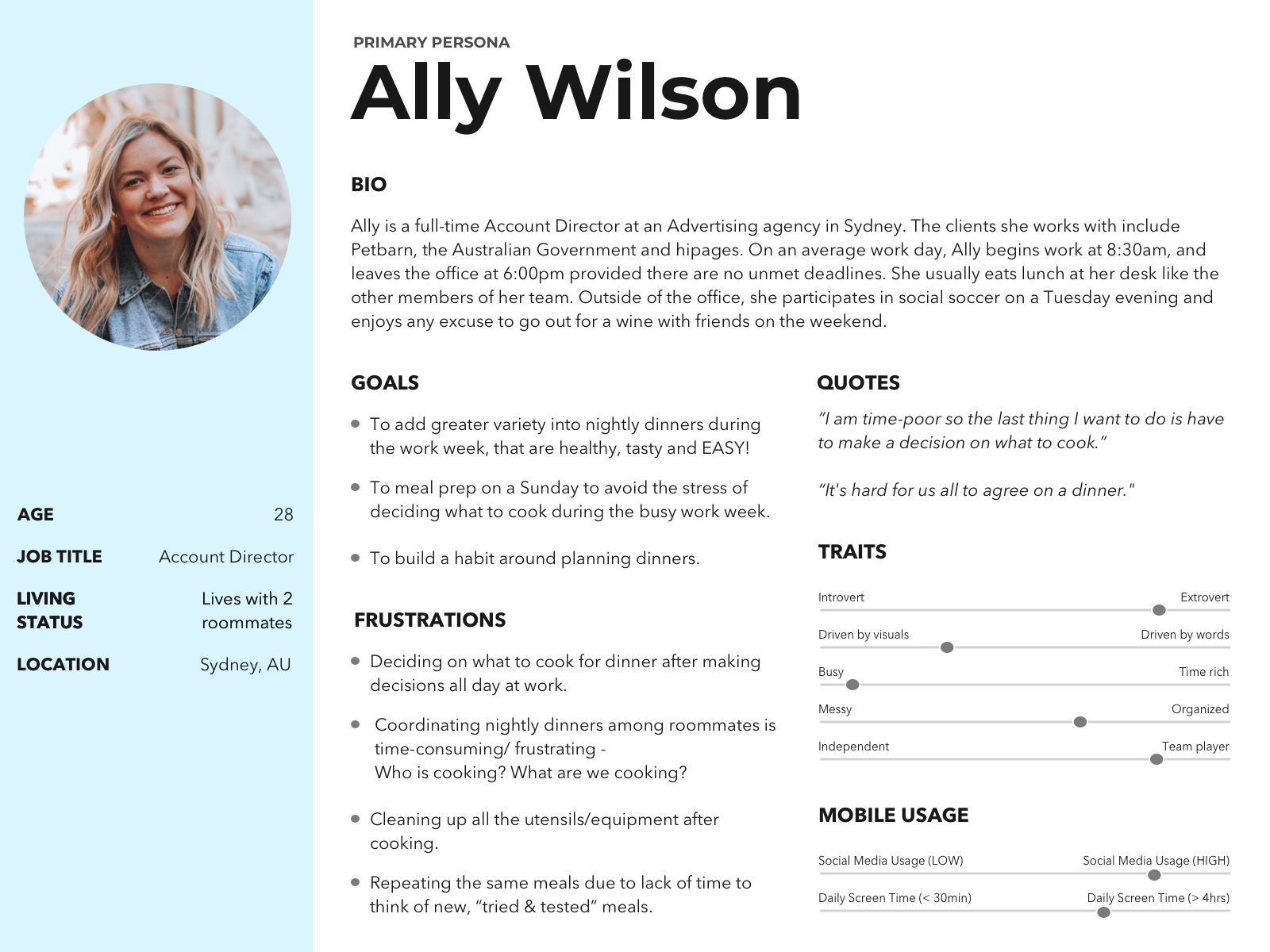 AGE
28

JOB TITLE
Account Director

LIVING STATUS
Lives with 2 roommates

LOCATION
Sydney, AU

PRIMARY PERSONA

Ally Wilson

BIO

Ally is a full-time Account Director at an Advertising agency in Sydney. The clients she works with include Petbarn, the Australian Government and hipages. On an average work day, Ally begins work at 8:30am, and leaves the office at 6:00pm provided there are no unmet deadlines. She usually eats lunch at her desk like the other members of her team. Outside of the office, she participates in social soccer on a Tuesday evening and enjoys any excuse to go out for a wine with friends on the weekend.

GOALS

• To add greater variety into nightly dinners during the work week, that are healthy, tasty and EASY!
• To meal prep on a Sunday to avoid the stress of deciding what to cook during the busy work week.
• To build a habit around planning dinners.

FRUSTRATIONS

• Deciding on what to cook for dinner after making decisions all day at work.
• Coordinating nightly dinners among roommates is time-consuming/ frustrating - Who is cooking? What are we cooking?
• Cleaning up all the utensils/equipment after cooking.
• Repeating the same meals due to lack of time to think of new, "tried & tested" meals.

QUOTES

"I am time-poor so the last thing I want to do is have to make a decision on what to cook."

"It's hard for us all to agree on a dinner."

TRAITS

Introvert Extrovert
Driven by visuals Driven by words
Busy Time rich
Messy Organized
Independent Team player

MOBILE USAGE

Social Media Usage (LOW) Social Media Usage (HIGH)
Daily Screen Time (< 30min) Daily Screen Time (> 4hrs)